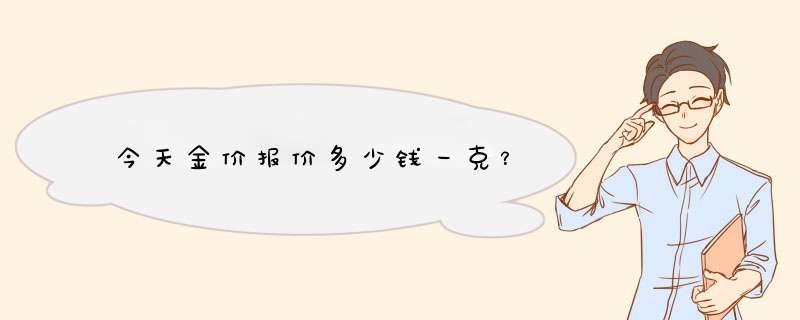 今天金价报价多少钱一克？